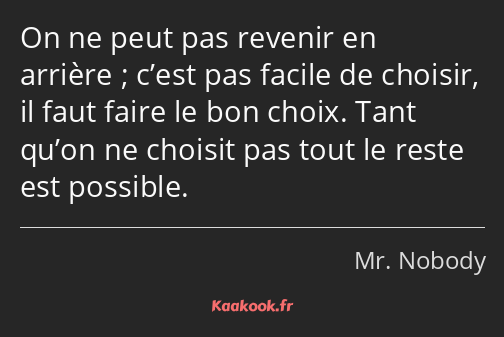 On ne peut pas revenir en arrière ; c’est pas facile de choisir, il faut faire le bon choix. Tant qu’on ne choisit pas tout le reste est possible.

Mr. Nobody

Kaakook.fr